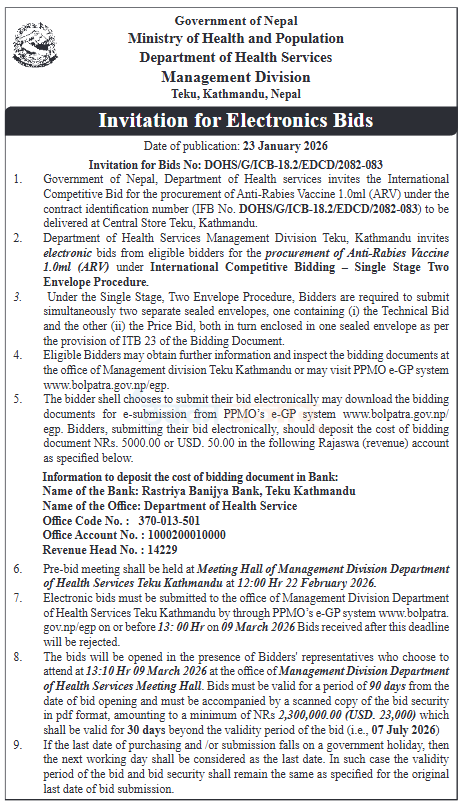 Government of Nepal
Ministry of Health and Population
Department of Health Services
Management Division
Teku, Kathmandu, Nepal

Invitation for Electronics Bids

Date of publication: 23 January 2026

Invitation for Bids No: DOHS/G/ICB-18.2/EDCD/2082-083

1. Government of Nepal, Department of Health services invites the International Competitive Bid for the procurement of Anti-Rabies Vaccine 1.0ml (ARV) under the contract identification number (IFB No. DOHS/G/ICB-18.2/EDCD/2082-083) to be delivered at Central Store Teku, Kathmandu.

2. Department of Health Services Management Division Teku, Kathmandu invites electronic bids from eligible bidders for the procurement of Anti-Rabies Vaccine 1.0ml (ARV) under International Competitive Bidding – Single Stage Two Envelope Procedure.

3. Under the Single Stage, Two Envelope Procedure, Bidders are required to submit simultaneously two separate sealed envelopes, one containing (i) the Technical Bid and the other (ii) the Price Bid, both in turn enclosed in one sealed envelope as per the provision of ITB 23 of the Bidding Document.

4. Eligible Bidders may obtain further information and inspect the bidding documents at the office of Management division Teku Kathmandu or may visit PPMO e-GP system www.bolpatra.gov.np/egp.

5. The bidder shell chooses to submit their bid electronically may download the bidding documents for e-submission from PPMO's e-GP system www.bolpatra.gov.np/egp. Bidders, submitting their bid electronically, should deposit the cost of bidding document NRs. 5000.00 or USD. 50.00 in the following Rajaswa (revenue) account as specified below.

Information to deposit the cost of bidding document in Bank:
Name of the Bank: Rastriya Banijya Bank, Teku Kathmandu
Name of the Office: Department of Health Service
Office Code No. : 370-013-501
Office Account No. : 1000200010000
Revenue Head No. : 14229

6. Pre-bid meeting shall be held at Meeting Hall of Management Division Department of Health Services Teku Kathmandu at 12:00 Hr 22 February 2026.

7. Electronic bids must be submitted to the office of Management Division Department of Health Services Teku Kathmandu by through PPMO's e-GP system www.bolpatra.gov.np/egp on or before 13: 00 Hr on 09 March 2026 Bids received after this deadline will be rejected.

8. The bids will be opened in the presence of Bidders' representatives who choose to attend at 13:10 Hr 09 March 2026 at the office of Management Division Department of Health Services Meeting Hall. Bids must be valid for a period of 90 days from the date of bid opening and must be accompanied by a scanned copy of the bid security in pdf format, amounting to a minimum of NRs 2,300,000.00 (USD. 23,000) which shall be valid for 30 days beyond the validity period of the bid (i.e., 07 July 2026)

9. If the last date of purchasing and /or submission falls on a government holiday, then the next working day shall be considered as the last date. In such case the validity period of the bid and bid security shall remain the same as specified for the original last date of bid submission.